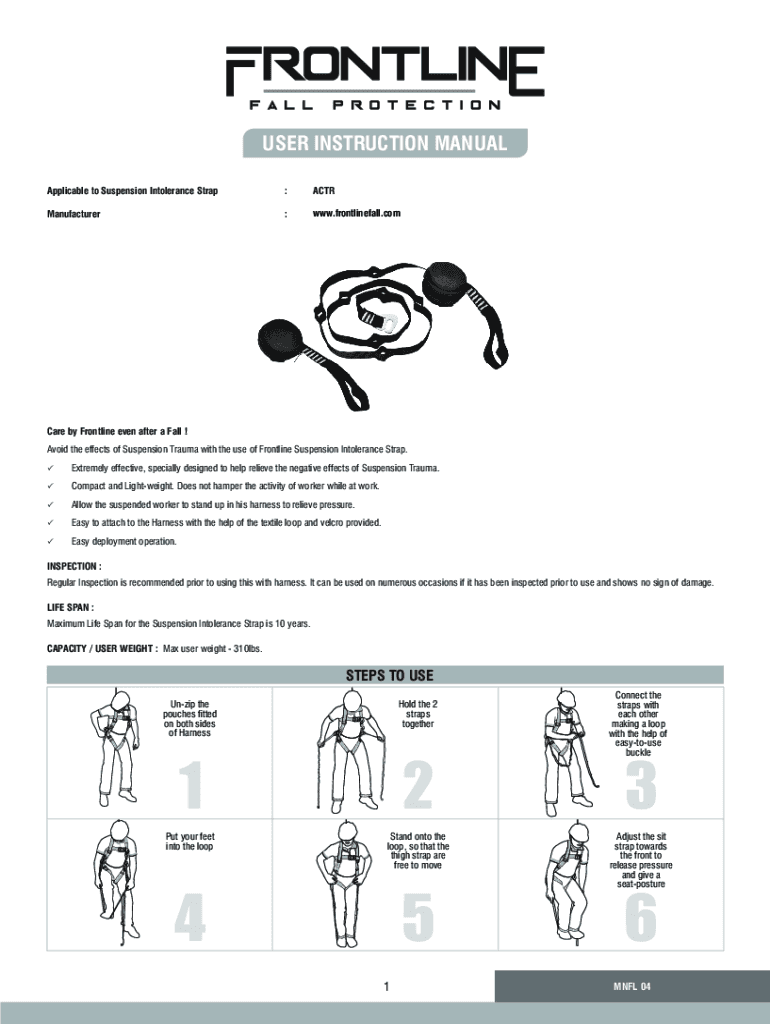 FRONTLINE
FALL PROTECTION

USER INSTRUCTION MANUAL

Applicable to Suspension Intolerance Strap : ACTR

Manufacturer : www.frontlinefall.com

Care by Frontline even after a Fall !

Avoid the effects of Suspension Trauma with the use of Frontline Suspension Intolerance Strap.

✓ Extremely effective, specially designed to help relieve the negative effects of Suspension Trauma.

✓ Compact and Light-weight. Does not hamper the activity of worker while at work.

✓ Allow the suspended worker to stand up in his harness to relieve pressure.

✓ Easy to attach to the Harness with the help of the textile loop and velcro provided.

✓ Easy deployment operation.

INSPECTION :

Regular Inspection is recommended prior to using this with harness. It can be used on numerous occasions if it has been inspected prior to use and shows no sign of damage.

LIFE SPAN :

Maximum Life Span for the Suspension Intolerance Strap is 10 years.

CAPACITY / USER WEIGHT : Max user weight - 310lbs.

STEPS TO USE

Un-zip the pouches fitted on both sides of Harness

1

Hold the 2 straps together

2

Connect the straps with each other making a loop with the help of easy-to-use buckle

3

Put your feet into the loop

4

Stand onto the loop, so that the thigh strap are free to move

5

Adjust the sit strap towards the front to release pressure and give a seat-posture

6

1

MNFL 04